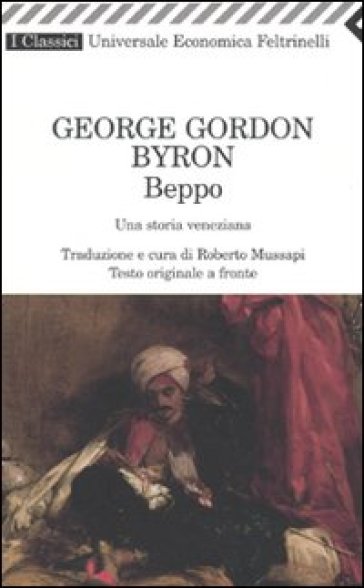 I Classici Universale Economica Feltrinelli

GEORGE GORDON BYRON
Beppo

Una storia veneziana

Traduzione e cura di Roberto Mussapi
Testo originale a fronte